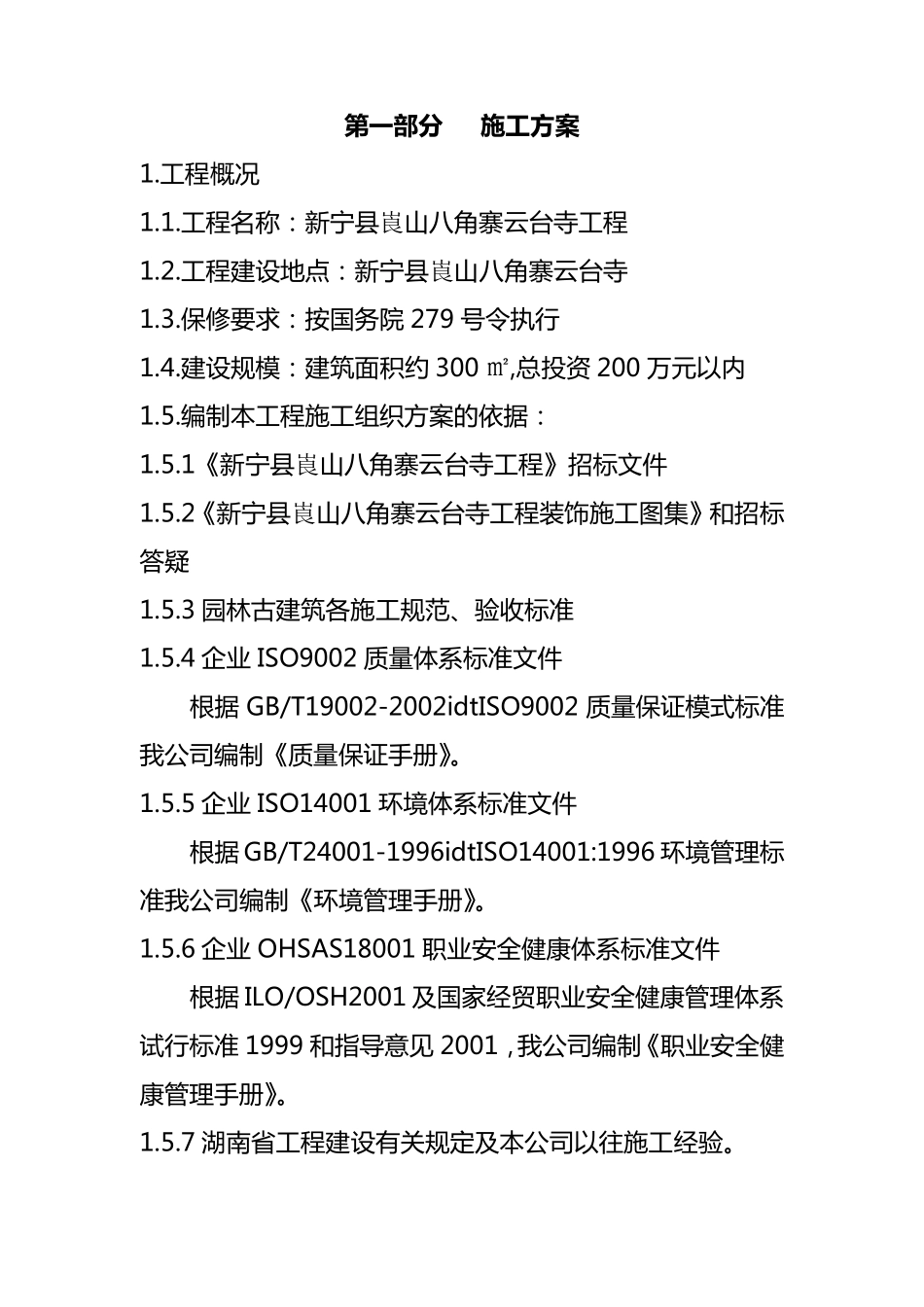 第一部分　施工方案

1.工程概况

1.1.工程名称：新宁县崀山八角寨云台寺工程

1.2.工程建设地点：新宁县崀山八角寨云台寺

1.3.保修要求：按国务院 279 号令执行

1.4.建设规模：建筑面积约 300 ㎡,总投资 200 万元以内

1.5.编制本工程施工组织方案的依据：

1.5.1《新宁县崀山八角寨云台寺工程》招标文件

1.5.2《新宁县崀山八角寨云台寺工程装饰施工图集》和招标答疑

1.5.3 园林古建筑各施工规范、验收标准

1.5.4 企业 ISO9002 质量体系标准文件

根据 GB/T19002-2002idtISO9002 质量保证模式标准我公司编制《质量保证手册》。

1.5.5 企业 ISO14001 环境体系标准文件

根据 GB/T24001-1996idtISO14001:1996 环境管理标准我公司编制《环境管理手册》。

1.5.6 企业 OHSAS18001 职业安全健康体系标准文件

根据 ILO/OSH2001 及国家经贸职业安全健康管理体系试行标准 1999 和指导意见 2001，我公司编制《职业安全健康管理手册》。

1.5.7 湖南省工程建设有关规定及本公司以往施工经验。